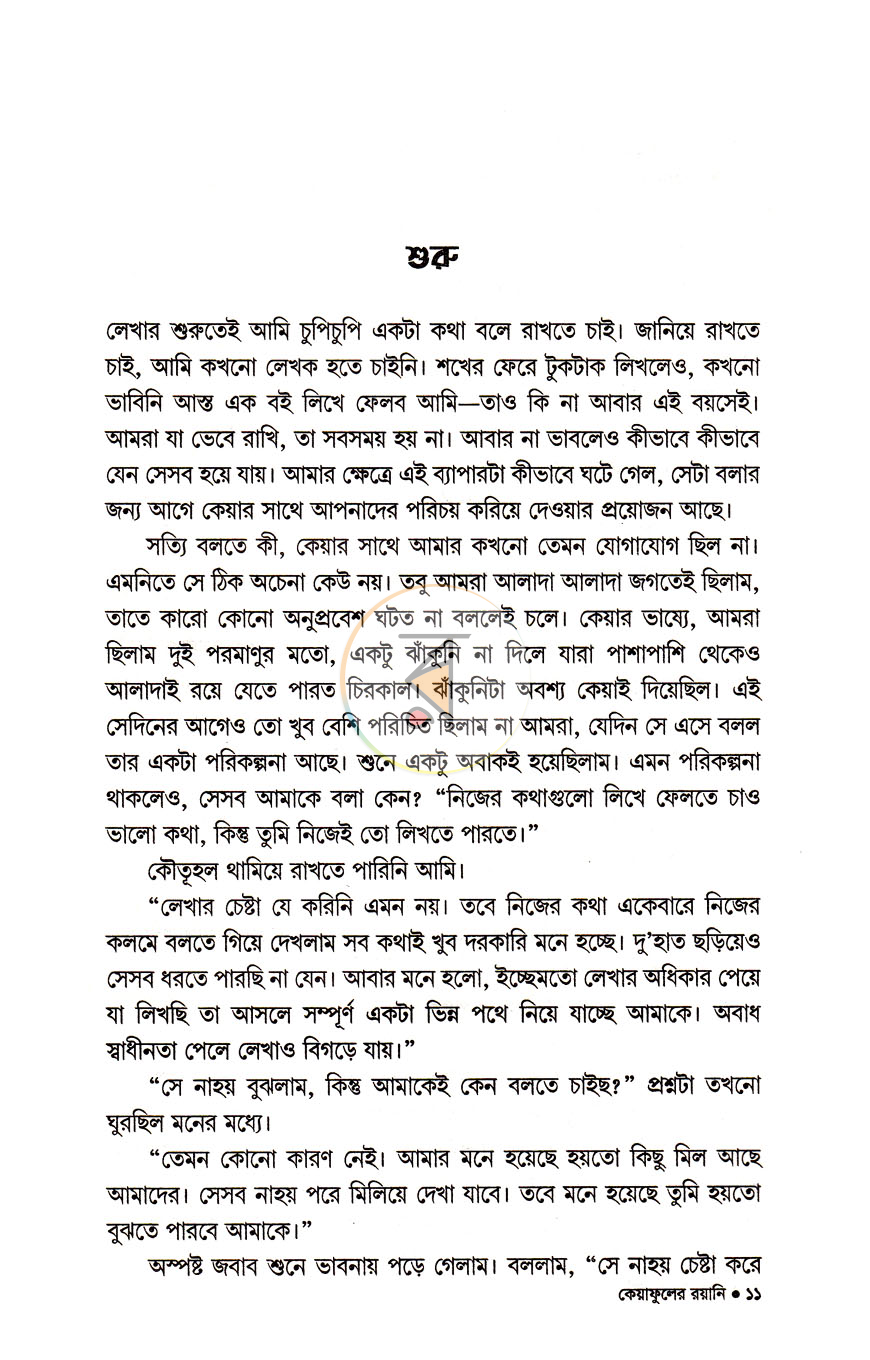 শুরু

লেখার শুরুতেই আমি চুপিচুপি একটা কথা বলে রাখতে চাই। জানিয়ে রাখতে চাই, আমি কখনো লেখক হতে চাইনি। শখের ফেরে টুকটাক লিখলেও, কখনো ভাবিনি আস্ত এক বই লিখে ফেলব আমি—তাও কি না আবার এই বয়সেই। আমরা যা ভেবে রাখি, তা সবসময় হয় না। আবার না ভাবলেও কীভাবে কীভাবে যেন সেসব হয়ে যায়। আমার ক্ষেত্রে এই ব্যাপারটা কীভাবে ঘটে গেল, সেটা বলার জন্য আগে কেয়ার সাথে আপনাদের পরিচয় করিয়ে দেওয়ার প্রয়োজন আছে।

সত্যি বলতে কী, কেয়ার সাথে আমার কখনো তেমন যোগাযোগ ছিল না। এমনিতে সে ঠিক অচেনা কেউ নয়। তবু আমরা আলাদা আলাদা জগতেই ছিলাম, তাতে কারো কোনো অনুপ্রবেশ ঘটত না বললেই চলে। কেয়ার ভাষ্যে, আমরা ছিলাম দুই পরমাণুর মতো, একটু ঝাঁকুনি না দিলে যারা পাশাপাশি থেকেও আলাদাই রয়ে যেতে পারত চিরকাল। ঝাঁকুনিটা অবশ্য কেয়াই দিয়েছিল। এই সেদিনের আগেও তো খুব বেশি পরিচিত ছিলাম না আমরা, যেদিন সে এসে বলল তার একটা পরিকল্পনা আছে। শুনে একটু অবাকই হয়েছিলাম। এমন পরিকল্পনা থাকলেও, সেসব আমাকে বলা কেন? "নিজের কথাগুলো লিখে ফেলতে চাও ভালো কথা, কিন্তু তুমি নিজেই তো লিখতে পারতে।"

কৌতূহল থামিয়ে রাখতে পারিনি আমি।

"লেখার চেষ্টা যে করিনি এমন নয়। তবে নিজের কথা একেবারে নিজের কলমে বলতে গিয়ে দেখলাম সব কথাই খুব দরকারি মনে হচ্ছে। দু'হাত ছড়িয়েও সেসব ধরতে পারছি না যেন। আবার মনে হলো, ইচ্ছেমতো লেখার অধিকার পেয়ে যা লিখছি তা আসলে সম্পূর্ণ একটা ভিন্ন পথে নিয়ে যাচ্ছে আমাকে। অবাধ স্বাধীনতা পেলে লেখাও বিগড়ে যায়।"

"সে নাহয় বুঝলাম, কিন্তু আমাকেই কেন বলতে চাইছ?" প্রশ্নটা তখনো ঘুরছিল মনের মধ্যে।

"তেমন কোনো কারণ নেই। আমার মনে হয়েছে হয়তো কিছু মিল আছে আমাদের। সেসব নাহয় পরে মিলিয়ে দেখা যাবে। তবে মনে হয়েছে তুমি হয়তো বুঝতে পারবে আমাকে।"

অস্পষ্ট জবাব শুনে ভাবনায় পড়ে গেলাম। বললাম, "সে নাহয় চেষ্টা করে

কেয়াফুলের রয়ানি • ১১